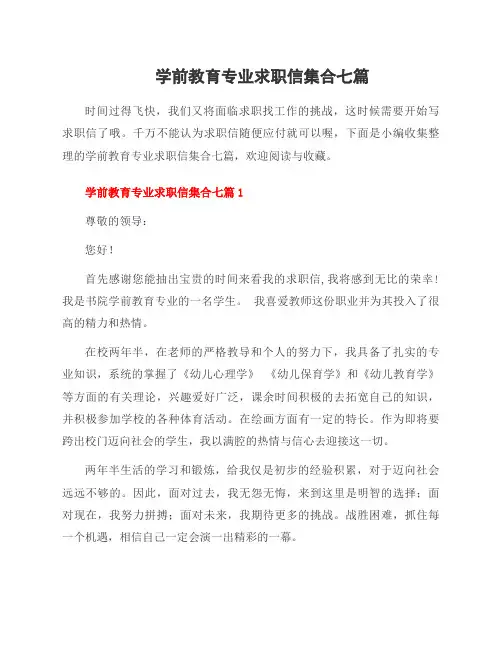 学前教育专业求职信集合七篇

时间过得飞快，我们又将面临求职找工作的挑战，这时候需要开始写求职信了哦。千万不能认为求职信随便应付就可以喔，下面是小编收集整理的学前教育专业求职信集合七篇，欢迎阅读与收藏。

学前教育专业求职信集合七篇 1

尊敬的领导：

您好！

首先感谢您能抽出宝贵的时间来看我的求职信，我将感到无比的荣幸！我是书院学前教育专业的一名学生。 我喜爱教师这份职业并为其投入了很高的精力和热情。

在校两年半，在老师的严格教导和个人的努力下，我具备了扎实的专业知识，系统的掌握了《幼儿心理学》 《幼儿保育学》和《幼儿教育学》等方面的有关理论，兴趣爱好广泛，课余时间积极的去拓宽自己的知识，并积极参加学校的各种体育活动。在绘画方面有一定的特长。作为即将要跨出校门迈向社会的学生，我以满腔的热情与信心去迎接这一切。

两年半生活的学习和锻炼，给我仅是初步的经验积累，对于迈向社会远远不够的。因此，面对过去，我无怨无悔，来到这里是明智的选择；面对现在，我努力拼搏；面对未来，我期待更多的挑战。战胜困难，抓住每一个机遇，相信自己一定会演一出精彩的一幕。